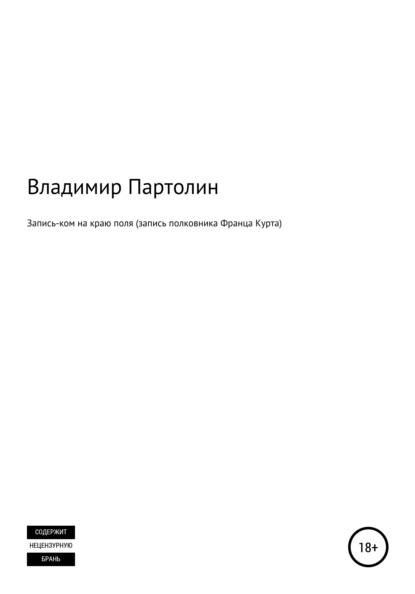 Владимир Партолин

Запись-ком на краю поля (запись полковника Франца Курта)

СОДЕРЖИТ
НЕЦЕНЗУРНУЮ
БРАНЬ

18+